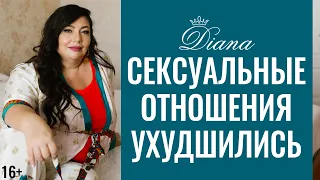 Diana
СЕКСУАЛЬНЫЕ ОТНОШЕНИЯ УХУДШИЛИСЬ

16+